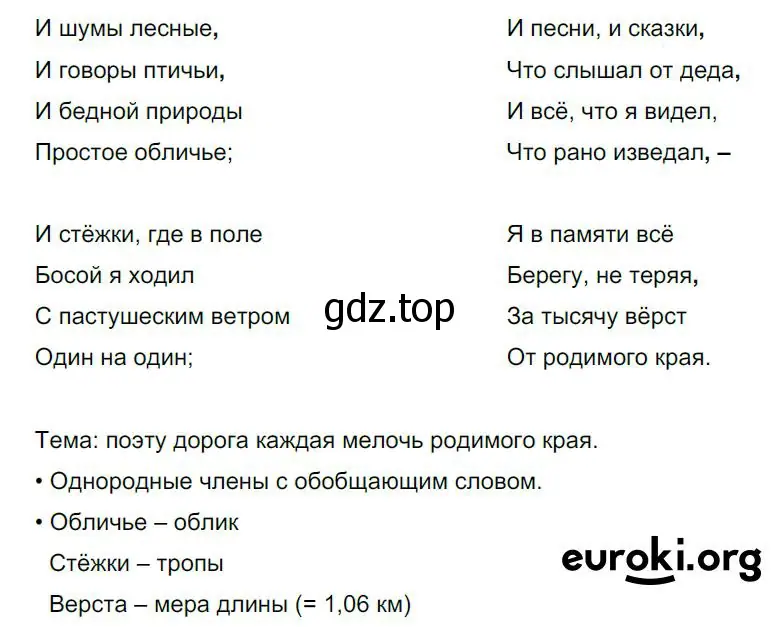 И шумы лесные,
И говоры птичьи,
И бедной природы
Простое обличье;

И стёжки, где в поле
Босой я ходил
С пастушеским ветром
Один на один;

И песни, и сказки,
Что слышал от деда,
И всё, что я видел,
Что рано изведал, –

Я в памяти всё
Берегу, не теряя,
За тысячу вёрст
От родимого края.

gdz.top

Тема: поэту дорога каждая мелочь родимого края.

• Однородные члены с обобщающим словом.

• Обличье – облик
Стёжки – тропы
Верста – мера длины (= 1,06 км)

euroki.org